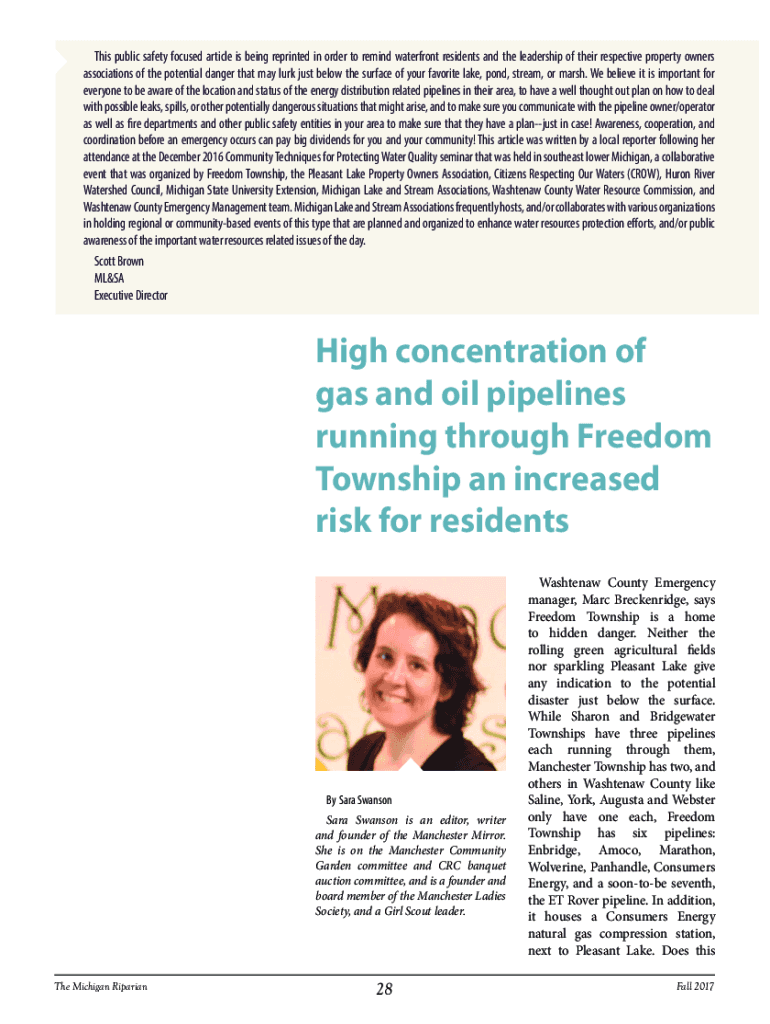 This public safety focused article is being reprinted in order to remind waterfront residents and the leadership of their respective property owners associations of the potential danger that may lurk just below the surface of your favorite lake, pond, stream, or marsh. We believe it is important for everyone to be aware of the location and status of the energy distribution related pipelines in their area, to have a well thought out plan on how to deal with possible leaks, spills, or other potentially dangerous situations that might arise, and to make sure you communicate with the pipeline owner/operator as well as fire departments and other public safety entities in your area to make sure that they have a plan--just in case! Awareness, cooperation, and coordination before an emergency occurs can pay big dividends for you and your community! This article was written by a local reporter following her attendance at the December 2016 Community Techniques for Protecting Water Quality seminar that was held in southeast lower Michigan, a collaborative event that was organized by Freedom Township, the Pleasant Lake Property Owners Association, Citizens Respecting Our Waters (CROW), Huron River Watershed Council, Michigan State University Extension, Michigan Lake and Stream Associations, Washtenaw County Water Resource Commission, and Washtenaw County Emergency Management team. Michigan Lake and Stream Associations frequently hosts, and/or collaborates with various organizations in holding regional or community-based events of this type that are planned and organized to enhance water resources protection efforts, and/or public awareness of the important water resources related issues of the day.

Scott Brown
ML&SA
Executive Director

High concentration of gas and oil pipelines running through Freedom Township an increased risk for residents

By Sara Swanson

Sara Swanson is an editor, writer and founder of the Manchester Mirror. She is on the Manchester Community Garden committee and CRC banquet auction committee, and is a founder and board member of the Manchester Ladies Society, and a Girl Scout leader.

Washtenaw County Emergency manager, Marc Breckenridge, says Freedom Township is a home to hidden danger. Neither the rolling green agricultural fields nor sparkling Pleasant Lake give any indication to the potential disaster just below the surface. While Sharon and Bridgewater Townships have three pipelines each running through them, Manchester Township has two, and others in Washtenaw County like Saline, York, Augusta and Webster only have one each, Freedom Township has six pipelines: Enbridge, Amoco, Marathon, Wolverine, Panhandle, Consumers Energy, and a soon-to-be seventh, the ET Rover pipeline. In addition, it houses a Consumers Energy natural gas compression station, next to Pleasant Lake. Does this

The Michigan Riparian

28

Fall 2017